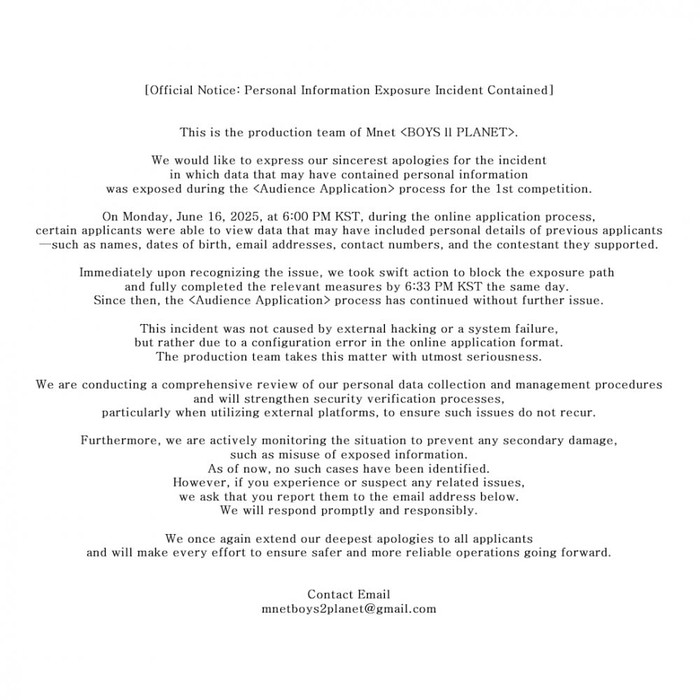 [Official Notice: Personal Information Exposure Incident Contained]

This is the production team of Mnet <BOYS II PLANET>.

We would like to express our sincerest apologies for the incident in which data that may have contained personal information was exposed during the <Audience Application> process for the 1st competition.

On Monday, June 16, 2025, at 6:00 PM KST, during the online application process, certain applicants were able to view data that may have included personal details of previous applicants —such as names, dates of birth, email addresses, contact numbers, and the contestant they supported.

Immediately upon recognizing the issue, we took swift action to block the exposure path and fully completed the relevant measures by 6:33 PM KST the same day. Since then, the <Audience Application> process has continued without further issue.

This incident was not caused by external hacking or a system failure, but rather due to a configuration error in the online application format. The production team takes this matter with utmost seriousness.

We are conducting a comprehensive review of our personal data collection and management procedures and will strengthen security verification processes, particularly when utilizing external platforms, to ensure such issues do not recur.

Furthermore, we are actively monitoring the situation to prevent any secondary damage, such as misuse of exposed information. As of now, no such cases have been identified. However, if you experience or suspect any related issues, we ask that you report them to the email address below. We will respond promptly and responsibly.

We once again extend our deepest apologies to all applicants and will make every effort to ensure safer and more reliable operations going forward.

Contact Email
mnetboys2planet@gmail.com